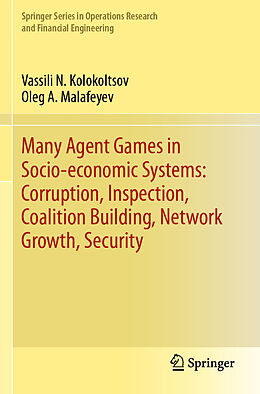 Springer Series in Operations Research and Financial Engineering

Vassili N. Kolokoltsov
Oleg A. Malafeyev

Many Agent Games in Socio-economic Systems: Corruption, Inspection, Coalition Building, Network Growth, Security

Springer